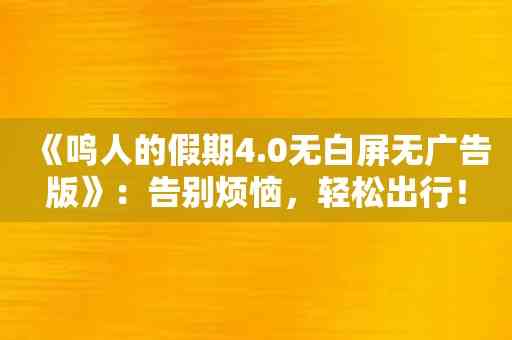 《鸣人的假期4.0无白屏无广告版》：告别烦恼，轻松出行！